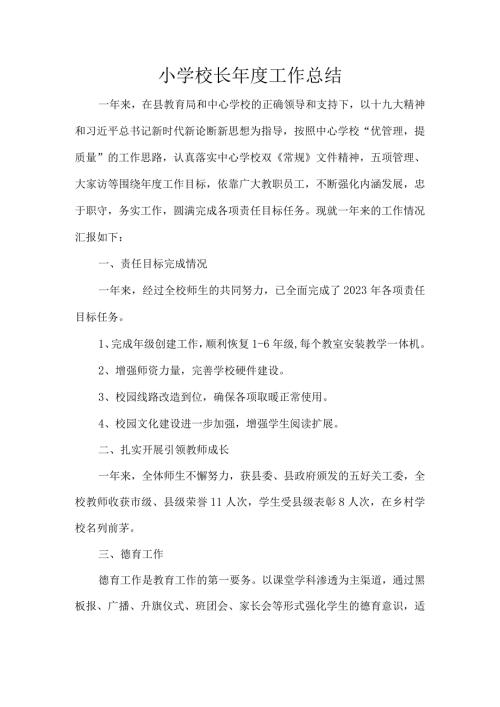 小学校长年度工作总结

一年来，在县教育局和中心学校的正确领导和支持下，以十九大精神和习近平总书记新时代新论断新思想为指导，按照中心学校“优管理，提质量”的工作思路，认真落实中心学校双《常规》文件精神，五项管理、大家访等围绕年度工作目标，依靠广大教职员工，不断强化内涵发展，忠于职守，务实工作，圆满完成各项责任目标任务。现就一年来的工作情况汇报如下：

一、责任目标完成情况

一年来，经过全校师生的共同努力，已全面完成了2023年各项责任目标任务。

1、完成年级创建工作，顺利恢复1-6年级，每个教室安装教学一体机。

2、增强师资力量，完善学校硬件建设。

3、校园线路改造到位，确保各项取暖正常使用。

4、校园文化建设进一步加强，增强学生阅读扩展。

二、扎实开展引领教师成长

一年来，全体师生不懈努力，获县委、县政府颁发的五好关工委，全校教师收获市级、县级荣誉11人次，学生受县级表彰8人次，在乡村学校名列前茅。

三、德育工作

德育工作是教育工作的第一要务。以课堂学科渗透为主渠道，通过黑板报、广播、升旗仪式、班团会、家长会等形式强化学生的德育意识，适